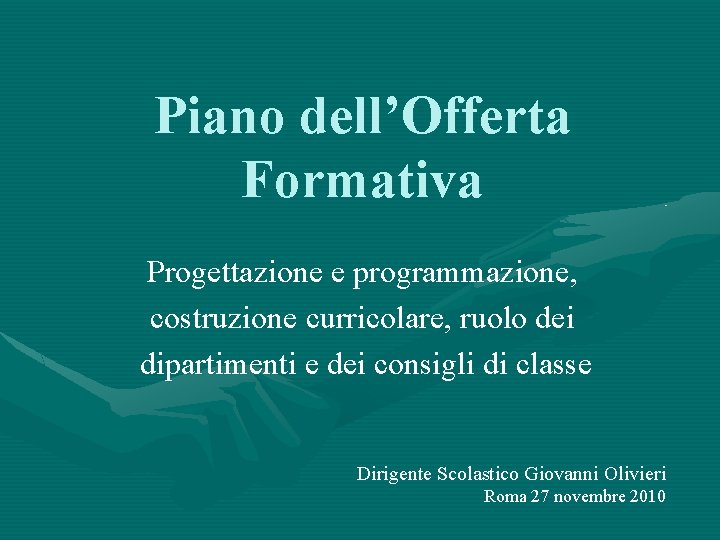 Piano dell’Offerta Formativa

Progettazione e programmazione, costruzione curricolare, ruolo dei dipartimenti e dei consigli di classe

Dirigente Scolastico Giovanni Olivieri
Roma 27 novembre 2010